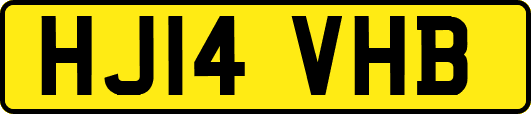 HJ14 VHB